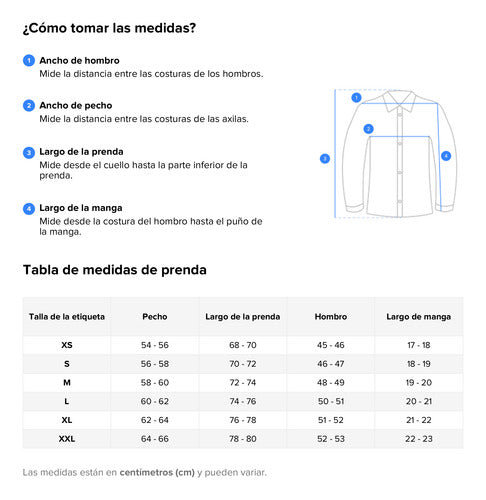 ¿Cómo tomar las medidas?

1 Ancho de hombro
Mide la distancia entre las costuras de los hombros.

2 Ancho de pecho
Mide la distancia entre las costuras de las axilas.

3 Largo de la prenda
Mide desde el cuello hasta la parte inferior de la prenda.

4 Largo de la manga
Mide desde la costura del hombro hasta el puño de la manga.

1
2
3
4

Tabla de medidas de prenda

| Talla de la etiqueta | Pecho | Largo de la prenda | Hombro | Largo de manga |
|---|---|---|---|---|
| XS | 54 - 56 | 68 - 70 | 45 - 46 | 17 - 18 |
| S | 56 - 58 | 70 - 72 | 46 - 47 | 18 - 19 |
| M | 58 - 60 | 72 - 74 | 48 - 49 | 19 - 20 |
| L | 60 - 62 | 74 - 76 | 50 - 51 | 20 - 21 |
| XL | 62 - 64 | 76 - 78 | 51 - 52 | 21 - 22 |
| XXL | 64 - 66 | 78 - 80 | 52 - 53 | 22 - 23 |

Las medidas están en centímetros (cm) y pueden variar.